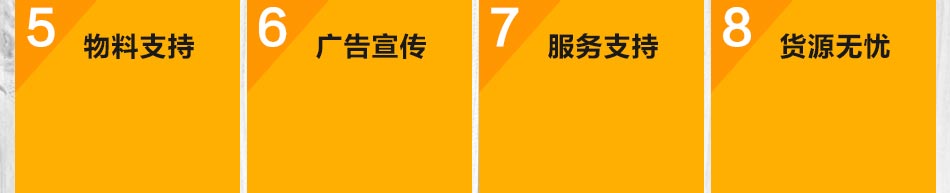 5 物料支持

6 广告宣传

7 服务支持

8 货源无忧